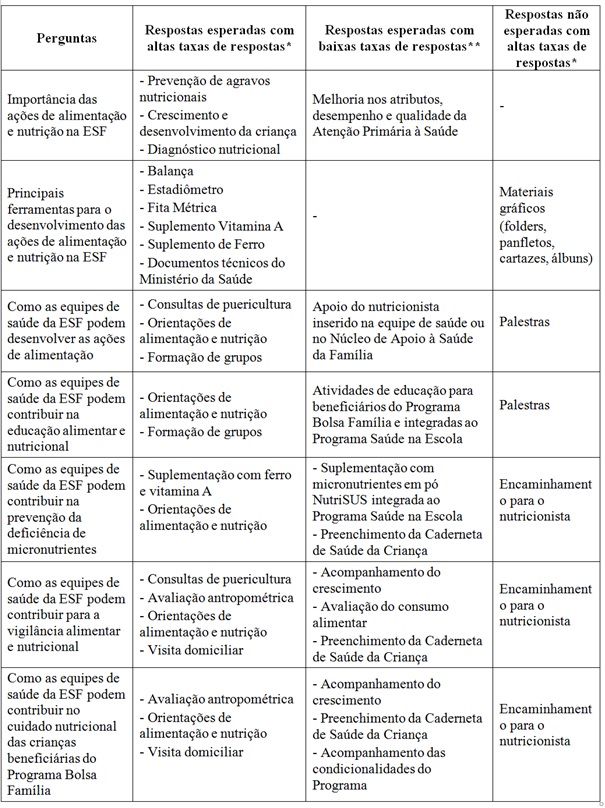 | Perguntas | Respostas esperadas com altas taxas de respostas* | Respostas esperadas com baixas taxas de respostas** | Respostas não esperadas com altas taxas de respostas* |
|---|---|---|---|
| Importância das ações de alimentação e nutrição na ESF | - Prevenção de agravos nutricionais - Crescimento e desenvolvimento da criança - Diagnóstico nutricional | Melhoria nos atributos, desempenho e qualidade da Atenção Primária à Saúde | - |
| Principais ferramentas para o desenvolvimento das ações de alimentação e nutrição na ESF | - Balança - Estadiômetro - Fita Métrica - Suplemento Vitamina A - Suplemento de Ferro - Documentos técnicos do Ministério da Saúde | - | Materiais gráficos (folders, panfletos, cartazes, álbuns) |
| Como as equipes de saúde da ESF podem desenvolver as ações de alimentação | - Consultas de puericultura - Orientações de alimentação e nutrição - Formação de grupos | Apoio do nutricionista inserido na equipe de saúde ou no Núcleo de Apoio à Saúde da Família | Palestras |
| Como as equipes de saúde da ESF podem contribuir na educação alimentar e nutricional | - Orientações de alimentação e nutrição - Formação de grupos | Atividades de educação para beneficiários do Programa Bolsa Família e integradas ao Programa Saúde na Escola | Palestras |
| Como as equipes de saúde da ESF podem contribuir na prevenção da deficiência de micronutrientes | - Suplementação com ferro e vitamina A - Orientações de alimentação e nutrição | - Suplementação com micronutrientes em pó NutriSUS integrada ao Programa Saúde na Escola - Preenchimento da Caderneta de Saúde da Criança | Encaminhamento para o nutricionista |
| Como as equipes de saúde da ESF podem contribuir para a vigilância alimentar e nutricional | - Consultas de puericultura - Avaliação antropométrica - Orientações de alimentação e nutrição - Visita domiciliar | - Acompanhamento do crescimento - Avaliação do consumo alimentar - Preenchimento da Caderneta de Saúde da Criança | Encaminhamento para o nutricionista |
| Como as equipes de saúde da ESF podem contribuir no cuidado nutricional das crianças beneficiárias do Programa Bolsa Família | - Avaliação antropométrica - Orientações de alimentação e nutrição - Visita domiciliar | - Acompanhamento do crescimento - Preenchimento da Caderneta de Saúde da Criança - Acompanhamento das condicionalidades do Programa | Encaminhamento para o nutricionista |